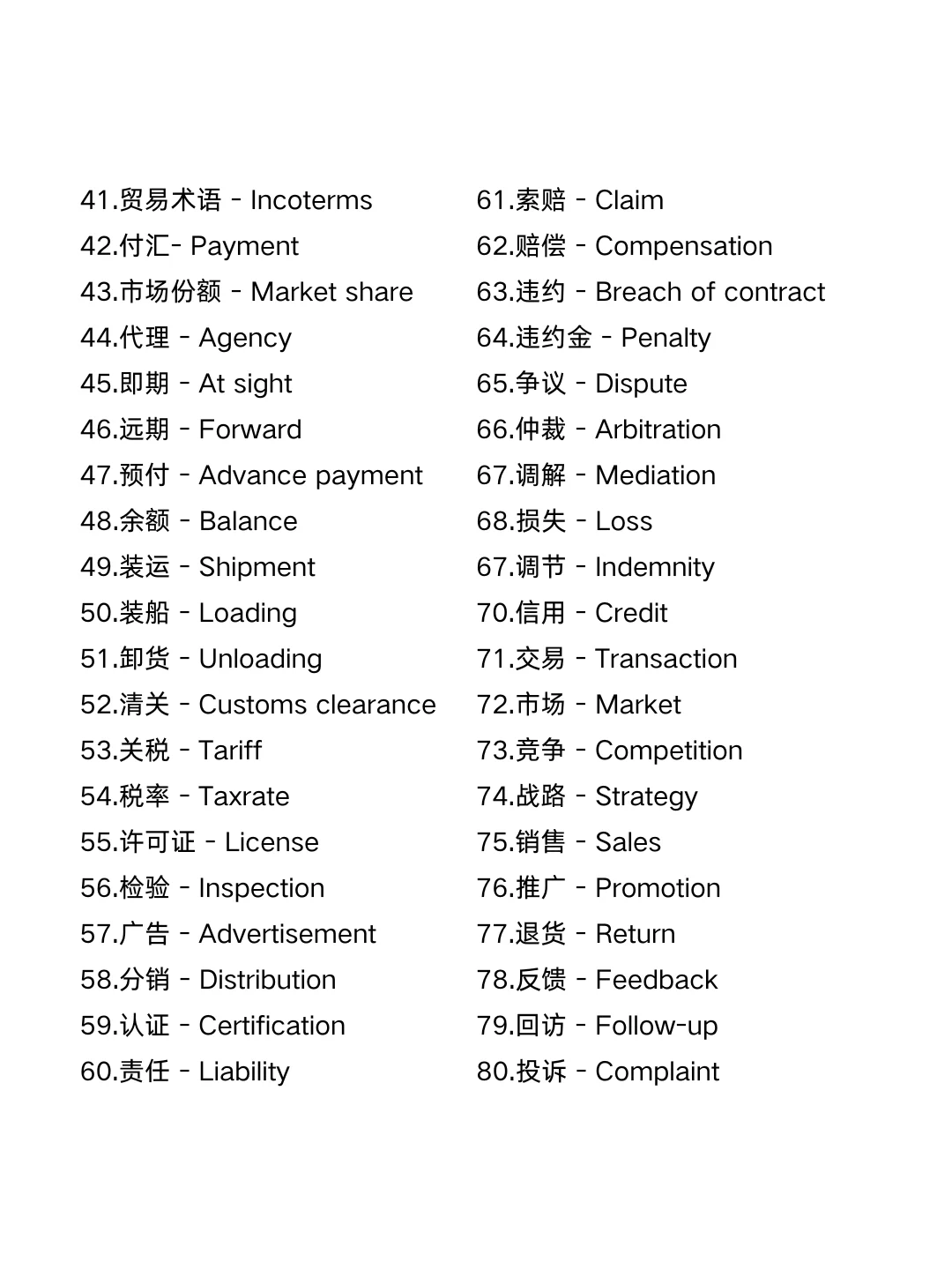 41.贸易术语 - Incoterms
42.付汇- Payment
43.市场份额 - Market share
44.代理 - Agency
45.即期 - At sight
46.远期 - Forward
47.预付 - Advance payment
48.余额 - Balance
49.装运 - Shipment
50.装船 - Loading
51.卸货 - Unloading
52.清关 - Customs clearance
53.关税 - Tariff
54.税率 - Taxrate
55.许可证 - License
56.检验 - Inspection
57.广告 - Advertisement
58.分销 - Distribution
59.认证 - Certification
60.责任 - Liability

61.索赔 - Claim
62.赔偿 - Compensation
63.违约 - Breach of contract
64.违约金 - Penalty
65.争议 - Dispute
66.仲裁 - Arbitration
67.调解 - Mediation
68.损失 - Loss
67.调节 - Indemnity
70.信用 - Credit
71.交易 - Transaction
72.市场 - Market
73.竞争 - Competition
74.战路 - Strategy
75.销售 - Sales
76.推广 - Promotion
77.退货 - Return
78.反馈 - Feedback
79.回访 - Follow-up
80.投诉 - Complaint